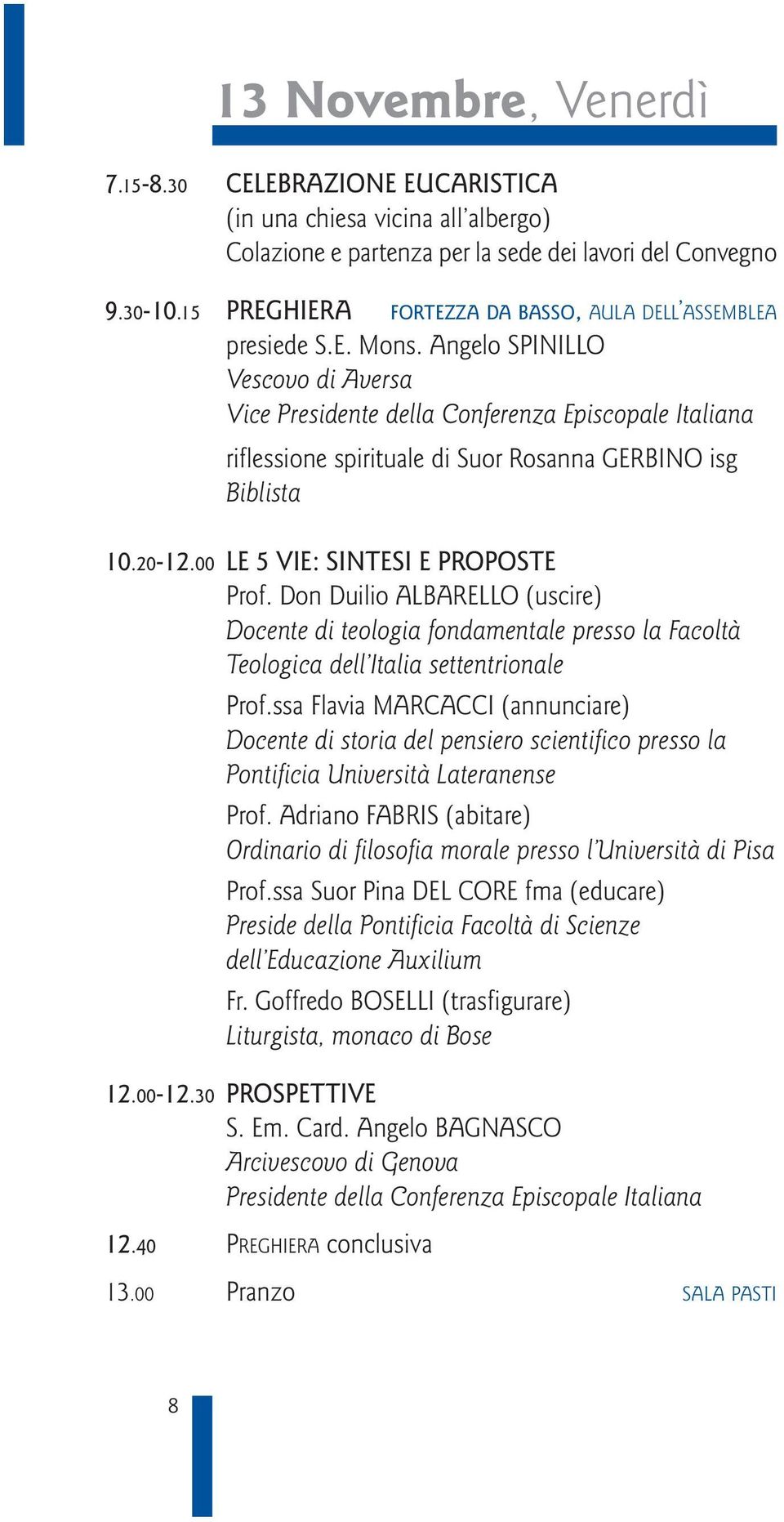 13 Novembre, Venerdì

7.15-8.30 CELEBRAZIONE EUCARISTICA
(in una chiesa vicina all'albergo)
Colazione e partenza per la sede dei lavori del Convegno

9.30-10.15 PREGHIERA FORTEZZA DA BASSO, AULA DELL'ASSEMBLEA
presiede S.E. Mons. Angelo SPINILLO
Vescovo di Aversa
Vice Presidente della Conferenza Episcopale Italiana
riflessione spirituale di Suor Rosanna GERBINO isg
Biblista

10.20-12.00 LE 5 VIE: SINTESI E PROPOSTE
Prof. Don Duilio ALBARELLO (uscire)
Docente di teologia fondamentale presso la Facoltà Teologica dell'Italia settentrionale
Prof.ssa Flavia MARCACCI (annunciare)
Docente di storia del pensiero scientifico presso la Pontificia Università Lateranense
Prof. Adriano FABRIS (abitare)
Ordinario di filosofia morale presso l'Università di Pisa
Prof.ssa Suor Pina DEL CORE fma (educare)
Preside della Pontificia Facoltà di Scienze dell'Educazione Auxilium
Fr. Goffredo BOSELLI (trasfigurare)
Liturgista, monaco di Bose

12.00-12.30 PROSPETTIVE
S. Em. Card. Angelo BAGNASCO
Arcivescovo di Genova
Presidente della Conferenza Episcopale Italiana

12.40 PREGHIERA conclusiva

13.00 Pranzo SALA PASTI

8